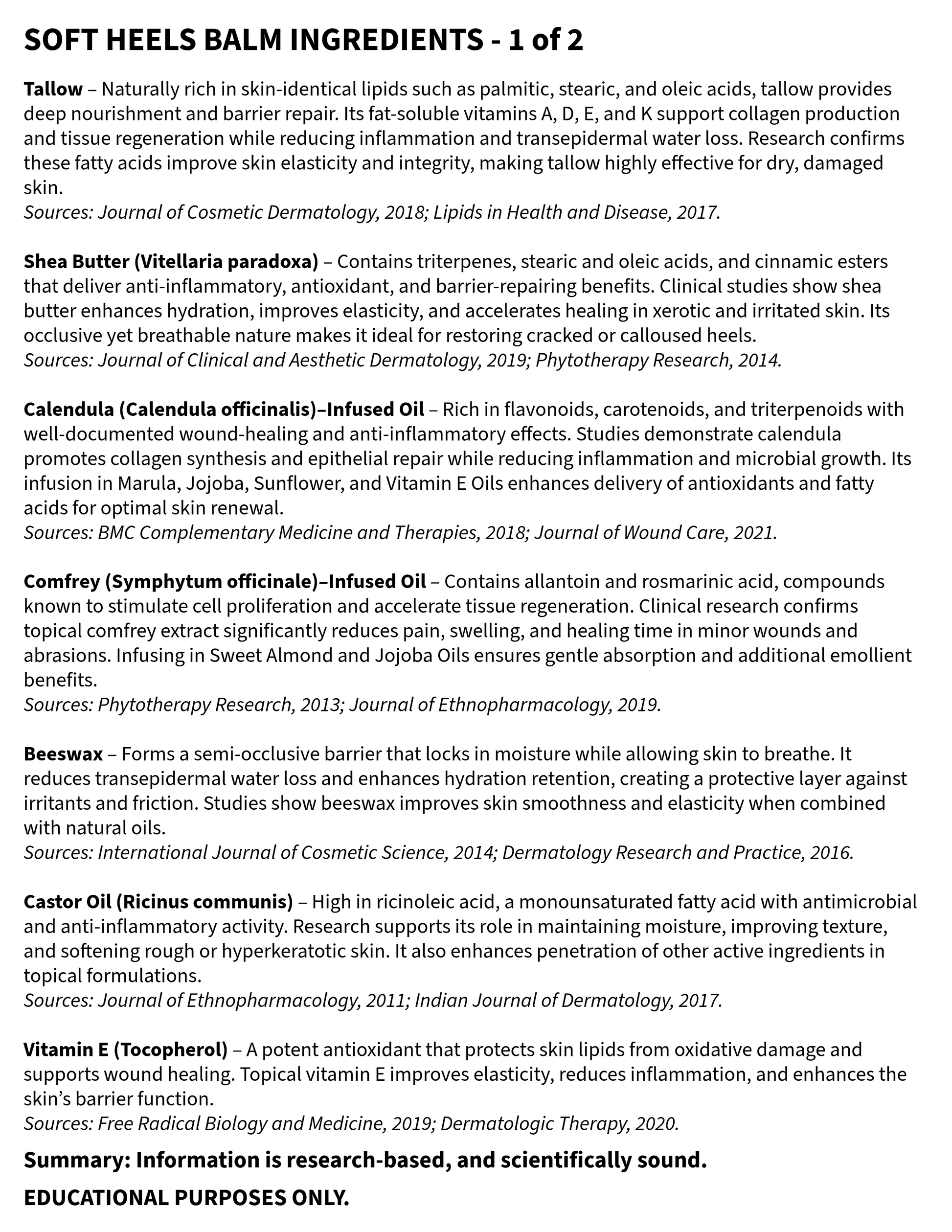 SOFT HEELS BALM INGREDIENTS - 1 of 2

Tallow – Naturally rich in skin-identical lipids such as palmitic, stearic, and oleic acids, tallow provides deep nourishment and barrier repair. Its fat-soluble vitamins A, D, E, and K support collagen production and tissue regeneration while reducing inflammation and transepidermal water loss. Research confirms these fatty acids improve skin elasticity and integrity, making tallow highly effective for dry, damaged skin.
Sources: Journal of Cosmetic Dermatology, 2018; Lipids in Health and Disease, 2017.

Shea Butter (Vitellaria paradoxa) – Contains triterpenes, stearic and oleic acids, and cinnamic esters that deliver anti-inflammatory, antioxidant, and barrier-repairing benefits. Clinical studies show shea butter enhances hydration, improves elasticity, and accelerates healing in xerotic and irritated skin. Its occlusive yet breathable nature makes it ideal for restoring cracked or calloused heels.
Sources: Journal of Clinical and Aesthetic Dermatology, 2019; Phytotherapy Research, 2014.

Calendula (Calendula officinalis)–Infused Oil – Rich in flavonoids, carotenoids, and triterpenoids with well-documented wound-healing and anti-inflammatory effects. Studies demonstrate calendula promotes collagen synthesis and epithelial repair while reducing inflammation and microbial growth. Its infusion in Marula, Jojoba, Sunflower, and Vitamin E Oils enhances delivery of antioxidants and fatty acids for optimal skin renewal.
Sources: BMC Complementary Medicine and Therapies, 2018; Journal of Wound Care, 2021.

Comfrey (Symphytum officinale)–Infused Oil – Contains allantoin and rosmarinic acid, compounds known to stimulate cell proliferation and accelerate tissue regeneration. Clinical research confirms topical comfrey extract significantly reduces pain, swelling, and healing time in minor wounds and abrasions. Infusing in Sweet Almond and Jojoba Oils ensures gentle absorption and additional emollient benefits.
Sources: Phytotherapy Research, 2013; Journal of Ethnopharmacology, 2019.

Beeswax – Forms a semi-occlusive barrier that locks in moisture while allowing skin to breathe. It reduces transepidermal water loss and enhances hydration retention, creating a protective layer against irritants and friction. Studies show beeswax improves skin smoothness and elasticity when combined with natural oils.
Sources: International Journal of Cosmetic Science, 2014; Dermatology Research and Practice, 2016.

Castor Oil (Ricinus communis) – High in ricinoleic acid, a monounsaturated fatty acid with antimicrobial and anti-inflammatory activity. Research supports its role in maintaining moisture, improving texture, and softening rough or hyperkeratotic skin. It also enhances penetration of other active ingredients in topical formulations.
Sources: Journal of Ethnopharmacology, 2011; Indian Journal of Dermatology, 2017.

Vitamin E (Tocopherol) – A potent antioxidant that protects skin lipids from oxidative damage and supports wound healing. Topical vitamin E improves elasticity, reduces inflammation, and enhances the skin's barrier function.
Sources: Free Radical Biology and Medicine, 2019; Dermatologic Therapy, 2020.

Summary: Information is research-based, and scientifically sound.

EDUCATIONAL PURPOSES ONLY.